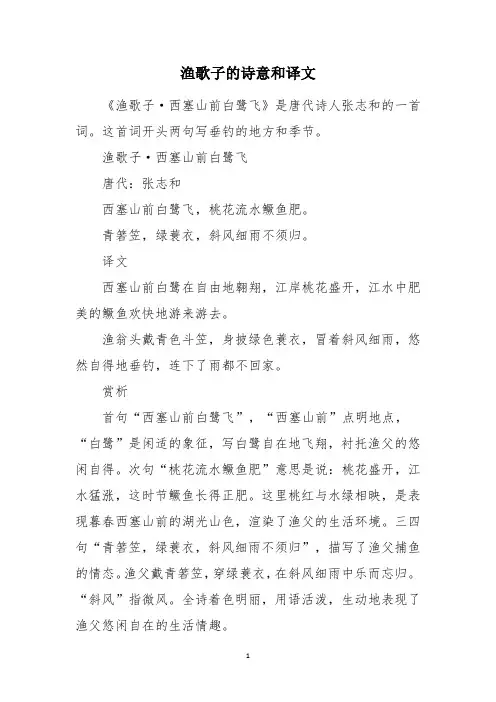 渔歌子的诗意和译文

《渔歌子·西塞山前白鹭飞》是唐代诗人张志和的一首词。这首词开头两句写垂钓的地方和季节。

渔歌子·西塞山前白鹭飞

唐代：张志和

西塞山前白鹭飞，桃花流水鳜鱼肥。

青箬笠，绿蓑衣，斜风细雨不须归。

译文

西塞山前白鹭在自由地翱翔，江岸桃花盛开，江水中肥美的鳜鱼欢快地游来游去。

渔翁头戴青色斗笠，身披绿色蓑衣，冒着斜风细雨，悠然自得地垂钓，连下了雨都不回家。

赏析

首句“西塞山前白鹭飞”，“西塞山前”点明地点，“白鹭”是闲适的象征，写白鹭自在地飞翔，衬托渔父的悠闲自得。次句“桃花流水鳜鱼肥”意思是说：桃花盛开，江水猛涨，这时节鳜鱼长得正肥。这里桃红与水绿相映，是表现暮春西塞山前的湖光山色，渲染了渔父的生活环境。三四句“青箬笠，绿蓑衣，斜风细雨不须归”，描写了渔父捕鱼的情态。渔父戴青箬笠，穿绿蓑衣，在斜风细雨中乐而忘归。“斜风”指微风。全诗着色明丽，用语活泼，生动地表现了渔父悠闲自在的生活情趣。

1